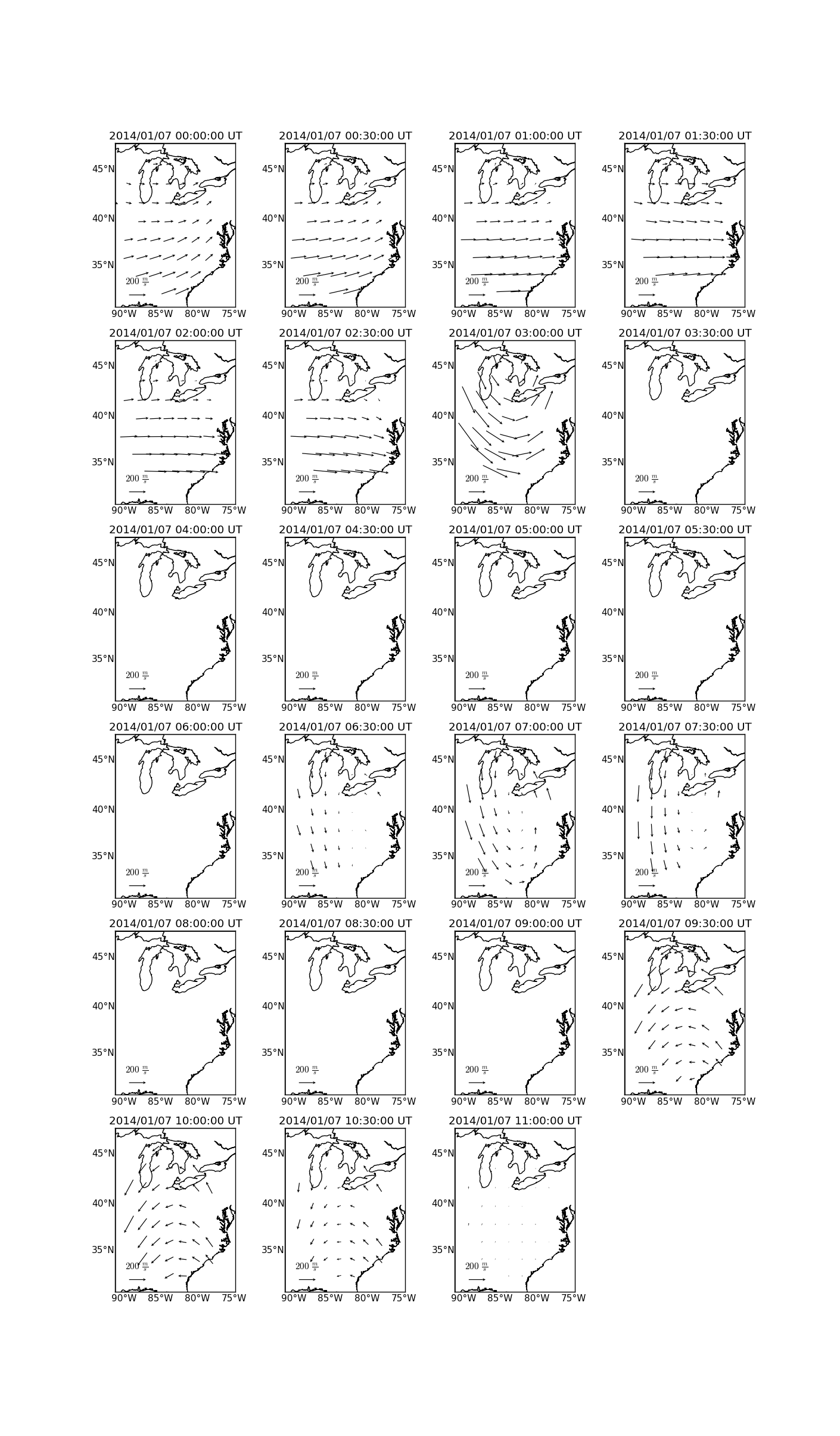 2014/01/07 00:00:00 UT
45°N
40°N
35°N
$200\ \frac{m}{s}$
90°W 85°W 80°W 75°W

2014/01/07 00:30:00 UT
45°N
40°N
35°N
$200\ \frac{m}{s}$
90°W 85°W 80°W 75°W

2014/01/07 01:00:00 UT
45°N
40°N
35°N
$200\ \frac{m}{s}$
90°W 85°W 80°W 75°W

2014/01/07 01:30:00 UT
45°N
40°N
35°N
$200\ \frac{m}{s}$
90°W 85°W 80°W 75°W

2014/01/07 02:00:00 UT
45°N
40°N
35°N
$200\ \frac{m}{s}$
90°W 85°W 80°W 75°W

2014/01/07 02:30:00 UT
45°N
40°N
35°N
$200\ \frac{m}{s}$
90°W 85°W 80°W 75°W

2014/01/07 03:00:00 UT
45°N
40°N
35°N
$200\ \frac{m}{s}$
90°W 85°W 80°W 75°W

2014/01/07 03:30:00 UT
45°N
40°N
35°N
$200\ \frac{m}{s}$
90°W 85°W 80°W 75°W

2014/01/07 04:00:00 UT
45°N
40°N
35°N
$200\ \frac{m}{s}$
90°W 85°W 80°W 75°W

2014/01/07 04:30:00 UT
45°N
40°N
35°N
$200\ \frac{m}{s}$
90°W 85°W 80°W 75°W

2014/01/07 05:00:00 UT
45°N
40°N
35°N
$200\ \frac{m}{s}$
90°W 85°W 80°W 75°W

2014/01/07 05:30:00 UT
45°N
40°N
35°N
$200\ \frac{m}{s}$
90°W 85°W 80°W 75°W

2014/01/07 06:00:00 UT
45°N
40°N
35°N
$200\ \frac{m}{s}$
90°W 85°W 80°W 75°W

2014/01/07 06:30:00 UT
45°N
40°N
35°N
$200\ \frac{m}{s}$
90°W 85°W 80°W 75°W

2014/01/07 07:00:00 UT
45°N
40°N
35°N
$200\ \frac{m}{s}$
90°W 85°W 80°W 75°W

2014/01/07 07:30:00 UT
45°N
40°N
35°N
$200\ \frac{m}{s}$
90°W 85°W 80°W 75°W

2014/01/07 08:00:00 UT
45°N
40°N
35°N
$200\ \frac{m}{s}$
90°W 85°W 80°W 75°W

2014/01/07 08:30:00 UT
45°N
40°N
35°N
$200\ \frac{m}{s}$
90°W 85°W 80°W 75°W

2014/01/07 09:00:00 UT
45°N
40°N
35°N
$200\ \frac{m}{s}$
90°W 85°W 80°W 75°W

2014/01/07 09:30:00 UT
45°N
40°N
35°N
$200\ \frac{m}{s}$
90°W 85°W 80°W 75°W

2014/01/07 10:00:00 UT
45°N
40°N
35°N
$200\ \frac{m}{s}$
90°W 85°W 80°W 75°W

2014/01/07 10:30:00 UT
45°N
40°N
35°N
$200\ \frac{m}{s}$
90°W 85°W 80°W 75°W

2014/01/07 11:00:00 UT
45°N
40°N
35°N
$200\ \frac{m}{s}$
90°W 85°W 80°W 75°W